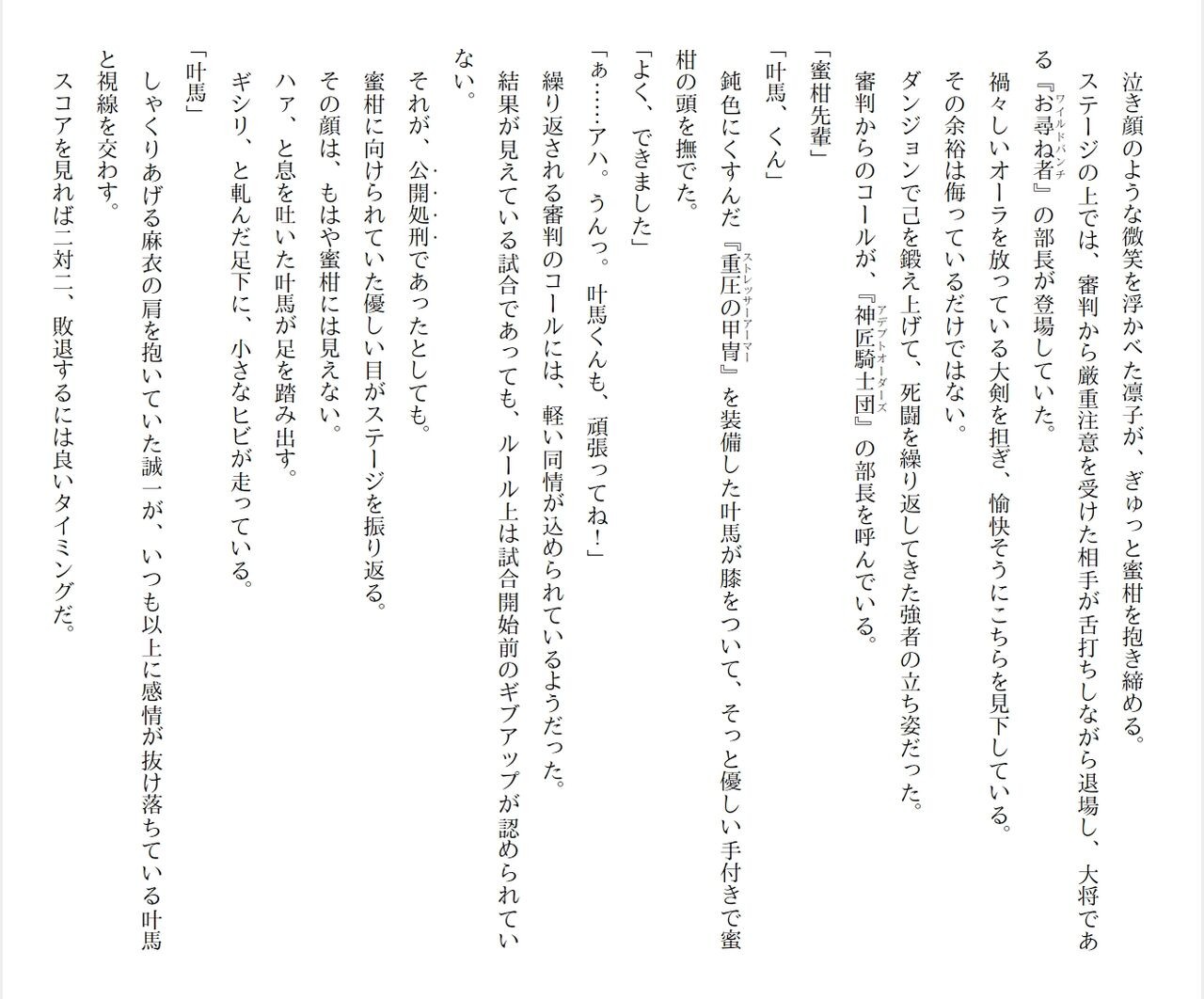 泣き顔のような微笑を浮かべた凛子が、ぎゅっと蜜柑を抱き締める。

ステージの上では、審判から厳重注意を受けた相手が舌打ちしながら退場し、大将である『お尋ね者』の部長が登場していた。

禍々しいオーラを放っている大剣を担ぎ、愉快そうにこちらを見下している。

その余裕は侮っているだけではない。

ダンジョンで己を鍛え上げて、死闘を繰り返してきた強者の立ち姿だった。

審判からのコールが、『神匠騎士団』の部長を呼んでいる。

「蜜柑先輩」

「叶馬、くん」

鈍色にくすんだ『重圧の甲冑』を装備した叶馬が膝をついて、そっと優しい手付きで蜜柑の頭を撫でた。

「よく、できました」

「ぁ……アハ。うんっ。叶馬くんも、頑張ってね！」

繰り返される審判のコールには、軽い同情が込められているようだった。

結果が見えている試合であっても、ルール上は試合開始前のギブアップが認められていない。

それが、公開処刑であったとしても。

蜜柑に向けられていた優しい目がステージを振り返る。

その顔は、もはや蜜柑には見えない。

ハァ、と息を吐いた叶馬が足を踏み出す。

ギシリ、と軋んだ足下に、小さなヒビが走っている。

「叶馬」

しゃくりあげる麻衣の肩を抱いていた誠一が、いつも以上に感情が抜け落ちている叶馬と視線を交わす。

スコアを見れば二対二、敗退するには良いタイミングだ。